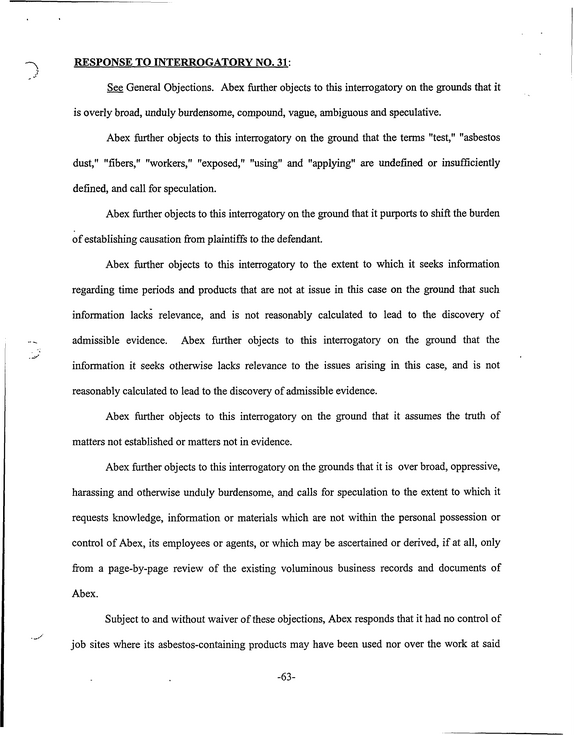 RESPONSE TO INTERROGATORY NO. 31:

See General Objections. Abex further objects to this interrogatory on the grounds that it is overly broad, unduly burdensome, compound, vague, ambiguous and speculative.

Abex further objects to this interrogatory on the ground that the terms "test," "asbestos dust," "fibers," "workers," "exposed," "using" and "applying" are undefined or insufficiently defined, and call for speculation.

Abex further objects to this interrogatory on the ground that it purports to shift the burden of establishing causation from plaintiffs to the defendant.

Abex further objects to this interrogatory to the extent to which it seeks information regarding time periods and products that are not at issue in this case on the ground that such information lacks relevance, and is not reasonably calculated to lead to the discovery of admissible evidence. Abex further objects to this interrogatory on the ground that the information it seeks otherwise lacks relevance to the issues arising in this case, and is not reasonably calculated to lead to the discovery of admissible evidence.

Abex further objects to this interrogatory on the ground that it assumes the truth of matters not established or matters not in evidence.

Abex further objects to this interrogatory on the grounds that it is over broad, oppressive, harassing and otherwise unduly burdensome, and calls for speculation to the extent to which it requests knowledge, information or materials which are not within the personal possession or control of Abex, its employees or agents, or which may be ascertained or derived, if at all, only from a page-by-page review of the existing voluminous business records and documents of Abex.

Subject to and without waiver of these objections, Abex responds that it had no control of job sites where its asbestos-containing products may have been used nor over the work at said

-63-